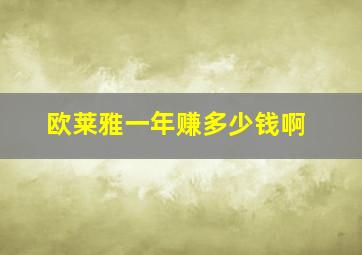 欧莱雅一年赚多少钱啊